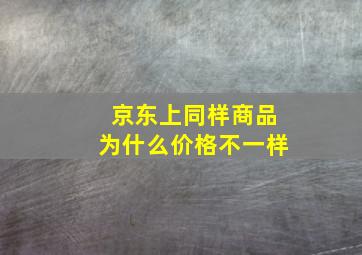 京东上同样商品
为什么价格不一样